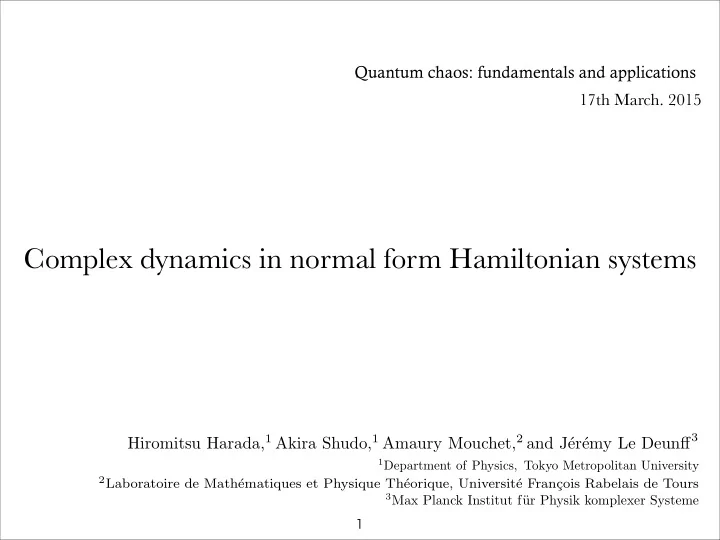 Quantum chaos: fundamentals and applications
17th March. 2015

Complex dynamics in normal form Hamiltonian systems

Hiromitsu Harada,$^1$ Akira Shudo,$^1$ Amaury Mouchet,$^2$ and Jérémy Le Deunff$^3$

$^1$Department of Physics, Tokyo Metropolitan University
$^2$Laboratoire de Mathématiques et Physique Théorique, Université François Rabelais de Tours
$^3$Max Planck Institut für Physik komplexer Systeme

1